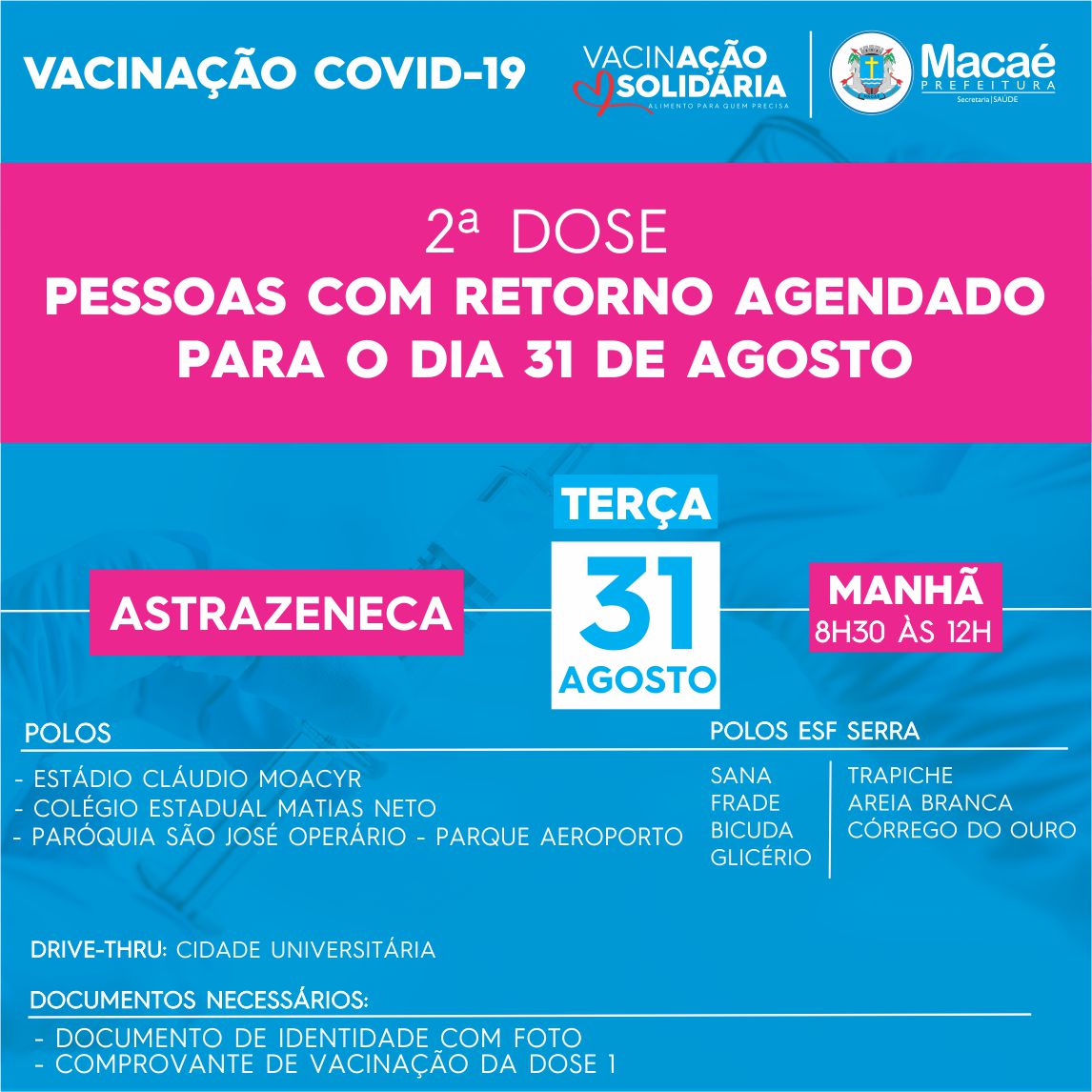 VACINAÇÃO COVID-19

VACINAÇÃO SOLIDÁRIA
ALIMENTO PARA QUEM PRECISA

Macaé
PREFEITURA
Secretaria | SAÚDE

2ª DOSE
PESSOAS COM RETORNO AGENDADO PARA O DIA 31 DE AGOSTO

ASTRAZENECA

TERÇA
31
AGOSTO

MANHÃ
8H30 ÀS 12H

POLOS
- ESTÁDIO CLÁUDIO MOACYR
- COLÉGIO ESTADUAL MATIAS NETO
- PARÓQUIA SÃO JOSÉ OPERÁRIO - PARQUE AEROPORTO

POLOS ESF SERRA
SANA
FRADE
BICUDA
GLICÉRIO

TRAPICHE
AREIA BRANCA
CÓRREGO DO OURO

DRIVE-THRU: CIDADE UNIVERSITÁRIA

DOCUMENTOS NECESSÁRIOS:
- DOCUMENTO DE IDENTIDADE COM FOTO
- COMPROVANTE DE VACINAÇÃO DA DOSE 1